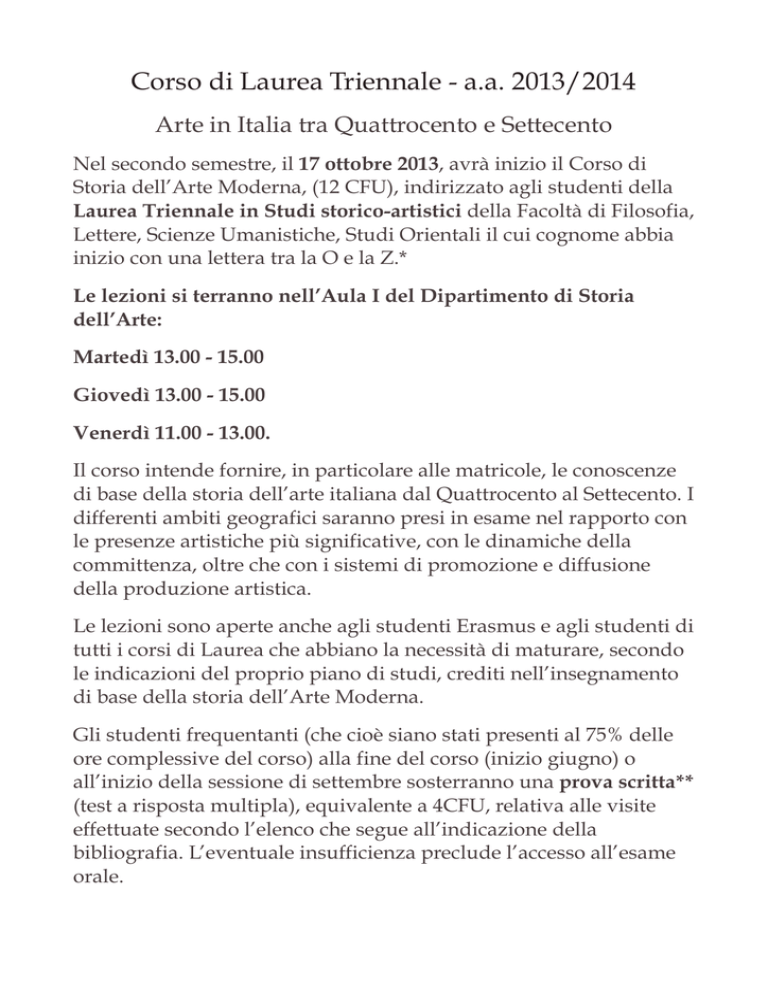 Corso di Laurea Triennale - a.a. 2013/2014

Arte in Italia tra Quattrocento e Settecento

Nel secondo semestre, il 17 ottobre 2013, avrà inizio il Corso di Storia dell'Arte Moderna, (12 CFU), indirizzato agli studenti della Laurea Triennale in Studi storico-artistici della Facoltà di Filosofia, Lettere, Scienze Umanistiche, Studi Orientali il cui cognome abbia inizio con una lettera tra la O e la Z.*

Le lezioni si terranno nell'Aula I del Dipartimento di Storia dell'Arte:

Martedì 13.00 - 15.00

Giovedì 13.00 - 15.00

Venerdì 11.00 - 13.00.

Il corso intende fornire, in particolare alle matricole, le conoscenze di base della storia dell'arte italiana dal Quattrocento al Settecento. I differenti ambiti geografici saranno presi in esame nel rapporto con le presenze artistiche più significative, con le dinamiche della committenza, oltre che con i sistemi di promozione e diffusione della produzione artistica.

Le lezioni sono aperte anche agli studenti Erasmus e agli studenti di tutti i corsi di Laurea che abbiano la necessità di maturare, secondo le indicazioni del proprio piano di studi, crediti nell'insegnamento di base della storia dell'Arte Moderna.

Gli studenti frequentanti (che cioè siano stati presenti al 75% delle ore complessive del corso) alla fine del corso (inizio giugno) o all'inizio della sessione di settembre sosterranno una prova scritta** (test a risposta multipla), equivalente a 4CFU, relativa alle visite effettuate secondo l'elenco che segue all'indicazione della bibliografia. L'eventuale insufficienza preclude l'accesso all'esame orale.